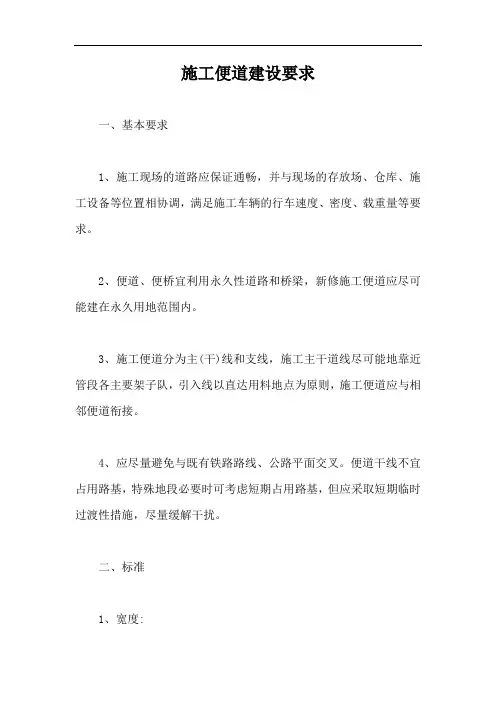 施工便道建设要求

一、基本要求

1、施工现场的道路应保证通畅，并与现场的存放场、仓库、施工设备等位置相协调，满足施工车辆的行车速度、密度、载重量等要求。

2、便道、便桥宜利用永久性道路和桥梁，新修施工便道应尽可能建在永久用地范围内。

3、施工便道分为主(干)线和支线，施工主干道线尽可能地靠近管段各主要架子队，引入线以直达用料地点为原则，施工便道应与相邻便道衔接。

4、应尽量避免与既有铁路路线、公路平面交叉。便道干线不宜占用路基，特殊地段必要时可考虑短期占用路基，但应采取短期临时过渡性措施，尽量缓解干扰。

二、标准

1、宽度: